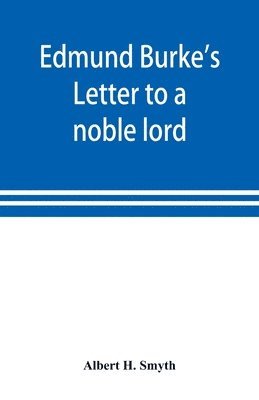 Edmund Burke's Letter to a noble lord

Albert H. Smyth